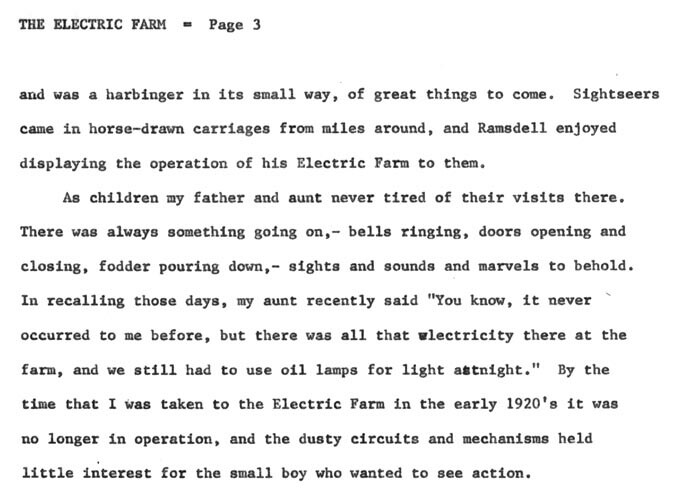 THE ELECTRIC FARM = Page 3

and was a harbinger in its small way, of great things to come. Sightseers came in horse-drawn carriages from miles around, and Ramsdell enjoyed displaying the operation of his Electric Farm to them.

As children my father and aunt never tired of their visits there. There was always something going on,- bells ringing, doors opening and closing, fodder pouring down,- sights and sounds and marvels to behold. In recalling those days, my aunt recently said "You know, it never occurred to me before, but there was all that electricity there at the farm, and we still had to use oil lamps for light atnight." By the time that I was taken to the Electric Farm in the early 1920's it was no longer in operation, and the dusty circuits and mechanisms held little interest for the small boy who wanted to see action.